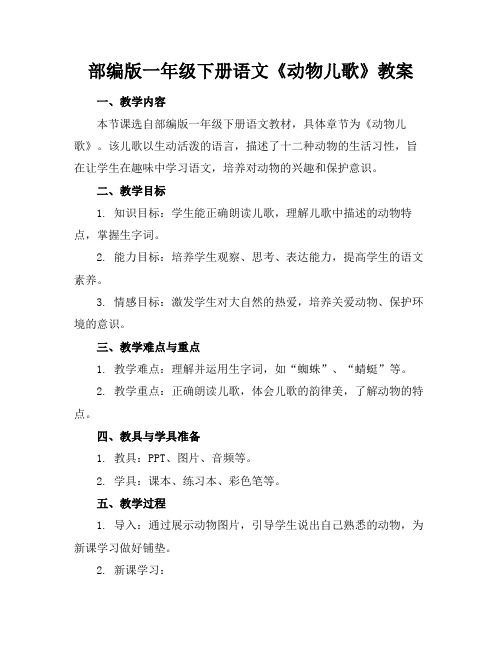 部编版一年级下册语文《动物儿歌》教案

一、教学内容

本节课选自部编版一年级下册语文教材，具体章节为《动物儿歌》。该儿歌以生动活泼的语言，描述了十二种动物的生活习性，旨在让学生在趣味中学习语文，培养对动物的兴趣和保护意识。

二、教学目标

1. 知识目标：学生能正确朗读儿歌，理解儿歌中描述的动物特点，掌握生字词。

2. 能力目标：培养学生观察、思考、表达能力，提高学生的语文素养。

3. 情感目标：激发学生对大自然的热爱，培养关爱动物、保护环境的意识。

三、教学难点与重点

1. 教学难点：理解并运用生字词，如“蜘蛛”、“蜻蜓”等。

2. 教学重点：正确朗读儿歌，体会儿歌的韵律美，了解动物的特点。

四、教具与学具准备

1. 教具：PPT、图片、音频等。

2. 学具：课本、练习本、彩色笔等。

五、教学过程

1. 导入：通过展示动物图片，引导学生说出自己熟悉的动物，为新课学习做好铺垫。

2. 新课学习：